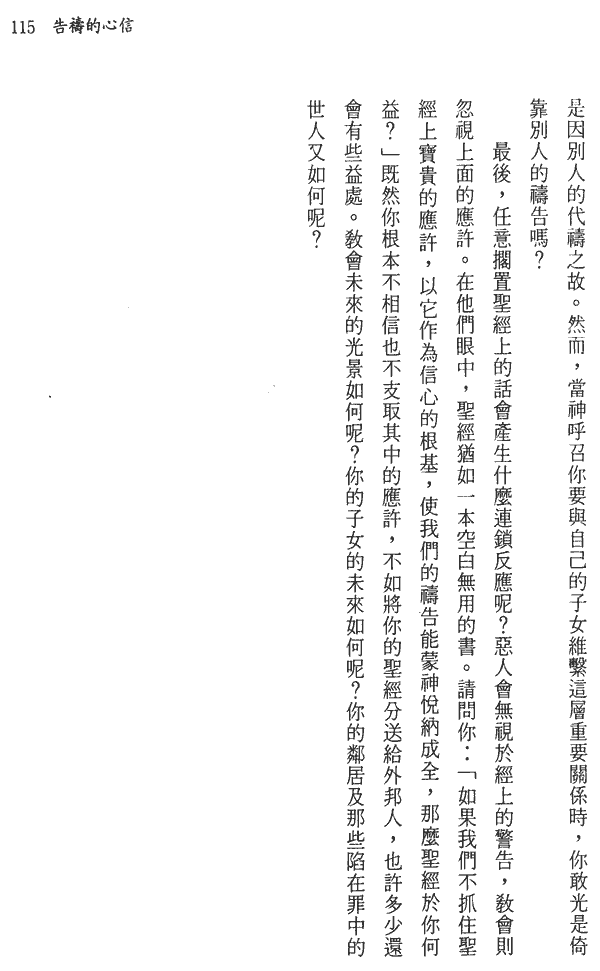 115 告禱的心信

是因別人的代禱之故。然而，當神呼召你要與自己的子女維繫這層重要關係時，你敢光是倚靠別人的禱告嗎？

最後，任意擱置聖經上的話會產生什麼連鎖反應呢？惡人會無視於經上的警告，教會則忽視上面的應許。在他們眼中，聖經猶如一本空白無用的書。請問你：「如果我們不抓住聖經上寶貴的應許，以它作為信心的根基，使我們的禱告能蒙神悅納成全，那麼聖經於你何益？」既然你根本不相信也不支取其中的應許，不如將你的聖經分送給外邦人，也許多少還會有些益處。教會未來的光景如何呢？你的子女的未來如何呢？你的鄰居及那些陷在罪中的世人又如何呢？